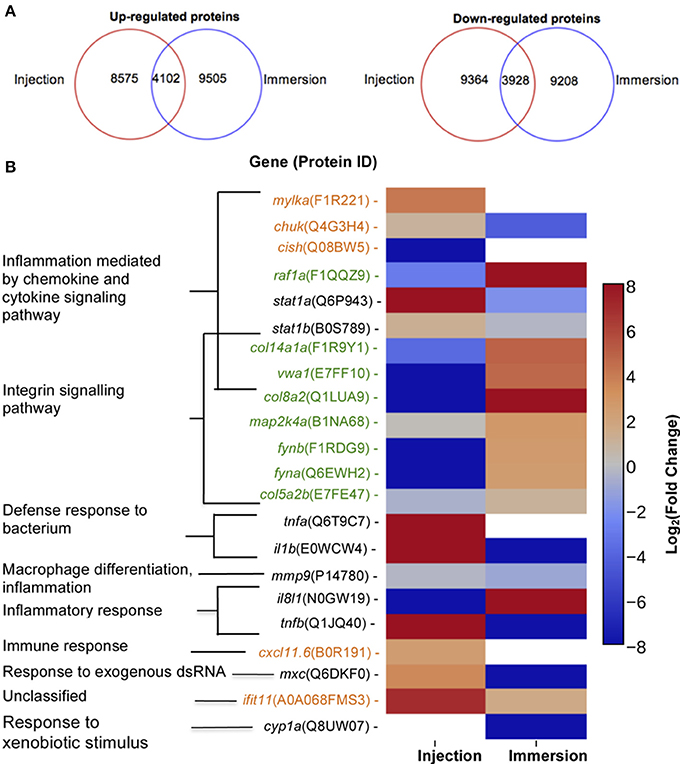 A

Up-regulated proteins

Injection 8575 4102 9505 Immersion

Down-regulated proteins

Injection 9364 3928 9208 Immersion

B

Gene (Protein ID)

Inflammation mediated by chemokine and cytokine signaling pathway

Integrin signalling pathway

Defense response to bacterium

Macrophage differentiation, inflammation

Inflammatory response

Immune response

Response to exogenous dsRNA

Unclassified

Response to xenobiotic stimulus

mylka(F1R221) -
chuk(Q4G3H4) -
cish(Q08BW5) -
raf1a(F1QQZ9) -
stat1a(Q6P943) -
stat1b(B0S789) -
col14a1a(F1R9Y1) -
vwa1(E7FF10) -
col8a2(Q1LUA9) -
map2k4a(B1NA68) -
fynb(F1RDG9) -
fyna(Q6EWH2) -
col5a2b(E7FE47) -
tnfa(Q6T9C7) -
il1b(E0WCW4) -
mmp9(P14780) -
il8l1(N0GW19) -
tnfb(Q1JQ40) -
cxcl11.6(B0R191) -
mxc(Q6DKF0) -
ifit11(A0A068FMS3) -
cyp1a(Q8UW07) -

Injection Immersion

8
6
4
2
0
−2
−4
−6
−8

$Log_2$(Fold Change)